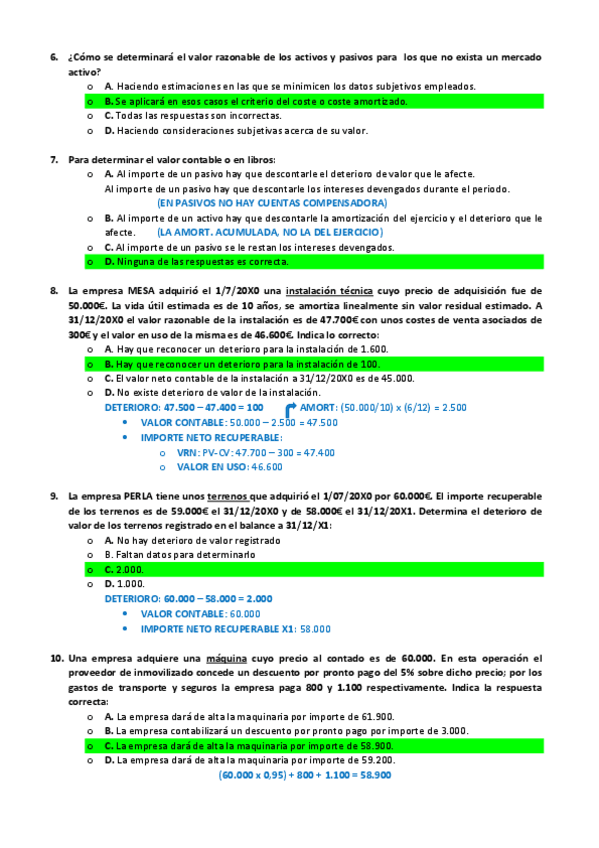 6. ¿Cómo se determinará el valor razonable de los activos y pasivos para los que no exista un mercado activo?

o A. Haciendo estimaciones en las que se minimicen los datos subjetivos empleados.
o B. Se aplicará en esos casos el criterio del coste o coste amortizado.
o C. Todas las respuestas son incorrectas.
o D. Haciendo consideraciones subjetivas acerca de su valor.

7. Para determinar el valor contable o en libros:

o A. Al importe de un pasivo hay que descontarle el deterioro de valor que le afecte. Al importe de un pasivo hay que descontarle los intereses devengados durante el periodo. (EN PASIVOS NO HAY CUENTAS COMPENSADORA)
o B. Al importe de un activo hay que descontarle la amortización del ejercicio y el deterioro que le afecte. (LA AMORT. ACUMULADA, NO LA DEL EJERCICIO)
o C. Al importe de un pasivo se le restan los intereses devengados.
o D. Ninguna de las respuestas es correcta.

8. La empresa MESA adquirió el 1/7/20X0 una instalación técnica cuyo precio de adquisición fue de 50.000€. La vida útil estimada es de 10 años, se amortiza linealmente sin valor residual estimado. A 31/12/20X0 el valor razonable de la instalación es de 47.700€ con unos costes de venta asociados de 300€ y el valor en uso de la misma es de 46.600€. Indica lo correcto:

o A. Hay que reconocer un deterioro para la instalación de 1.600.
o B. Hay que reconocer un deterioro para la instalación de 100.
o C. El valor neto contable de la instalación a 31/12/20X0 es de 45.000.
o D. No existe deterioro de valor de la instalación.

DETERIORO: 47.500 – 47.400 = 100 AMORT: (50.000/10) x (6/12) = 2.500
• VALOR CONTABLE: 50.000 – 2.500 = 47.500
• IMPORTE NETO RECUPERABLE:
o VRN: PV-CV: 47.700 – 300 = 47.400
o VALOR EN USO: 46.600

9. La empresa PERLA tiene unos terrenos que adquirió el 1/07/20X0 por 60.000€. El importe recuperable de los terrenos es de 59.000€ el 31/12/20X0 y de 58.000€ el 31/12/20X1. Determina el deterioro de valor de los terrenos registrado en el balance a 31/12/X1:

o A. No hay deterioro de valor registrado
o B. Faltan datos para determinarlo
o C. 2.000.
o D. 1.000.

DETERIORO: 60.000 – 58.000 = 2.000
• VALOR CONTABLE: 60.000
• IMPORTE NETO RECUPERABLE X1: 58.000

10. Una empresa adquiere una máquina cuyo precio al contado es de 60.000. En esta operación el proveedor de inmovilizado concede un descuento por pronto pago del 5% sobre dicho precio; por los gastos de transporte y seguros la empresa paga 800 y 1.100 respectivamente. Indica la respuesta correcta:

o A. La empresa dará de alta la maquinaria por importe de 61.900.
o B. La empresa contabilizará un descuento por pronto pago por importe de 3.000.
o C. La empresa dará de alta la maquinaria por importe de 58.900.
o D. La empresa dará de alta la maquinaria por importe de 59.200.

(60.000 x 0,95) + 800 + 1.100 = 58.900